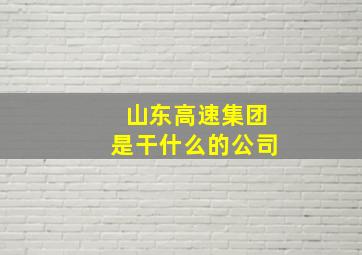 山东高速集团
是干什么的公司